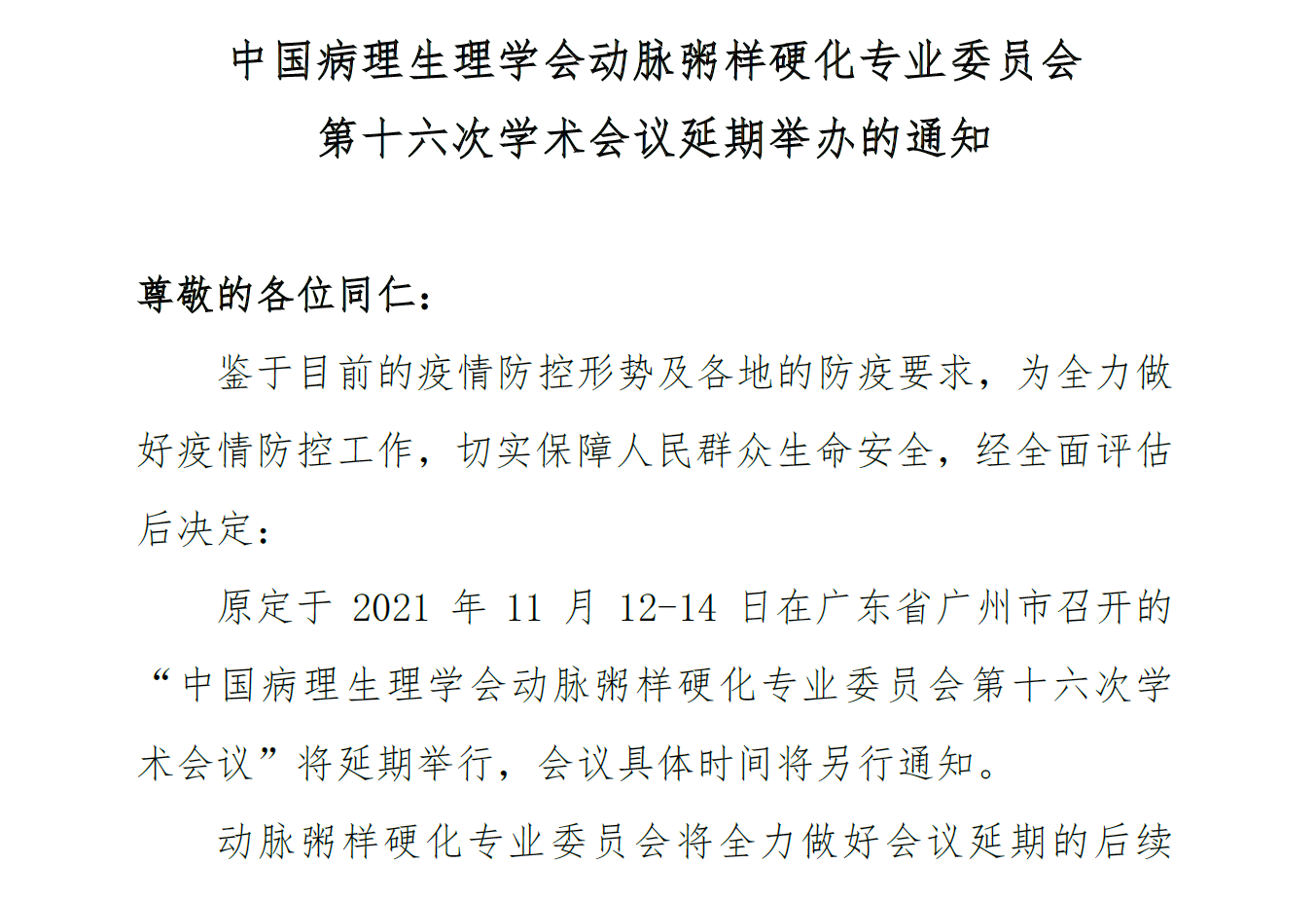 中国病理生理学会动脉粥样硬化专业委员会
第十六次学术会议延期举办的通知

尊敬的各位同仁：

鉴于目前的疫情防控形势及各地的防疫要求，为全力做好疫情防控工作，切实保障人民群众生命安全，经全面评估后决定：

原定于 2021 年 11 月 12-14 日在广东省广州市召开的“中国病理生理学会动脉粥样硬化专业委员会第十六次学术会议”将延期举行，会议具体时间将另行通知。

动脉粥样硬化专业委员会将全力做好会议延期的后续